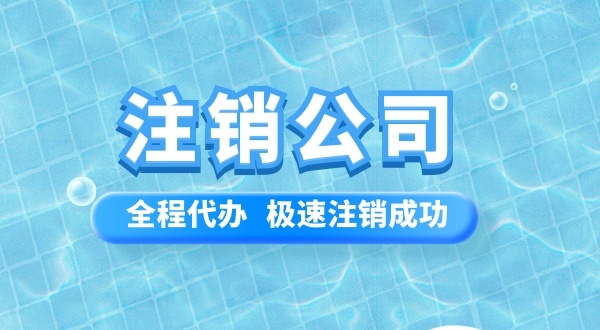 注销公司

全程代办 极速注销成功